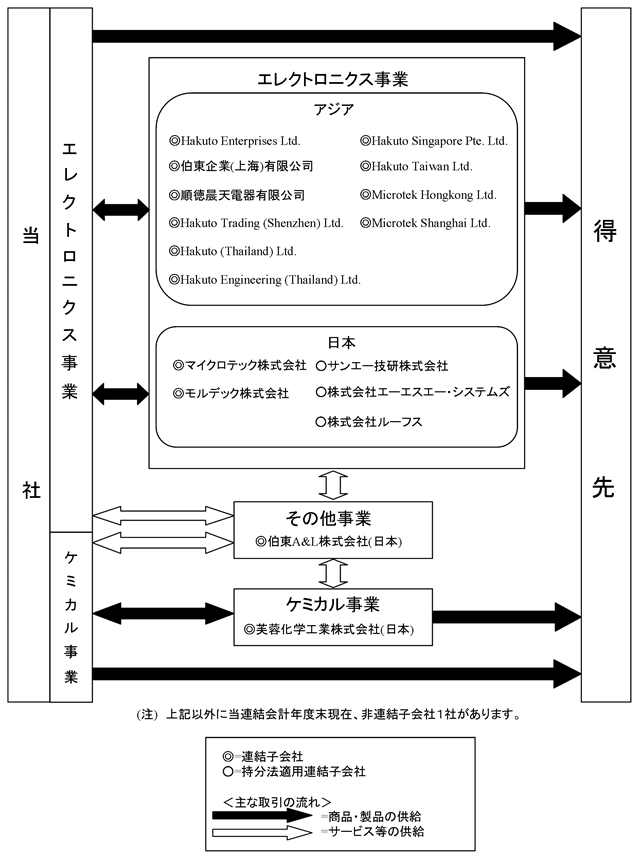 当社

エレクトロニクス事業

ケミカル事業

エレクトロニクス事業

アジア

◎Hakuto Enterprises Ltd.
◎伯東企業(上海)有限公司
◎順徳晨天電器有限公司
◎Hakuto Trading (Shenzhen) Ltd.
◎Hakuto (Thailand) Ltd.
◎Hakuto Engineering (Thailand) Ltd.
◎Hakuto Singapore Pte. Ltd.
◎Hakuto Taiwan Ltd.
◎Microtek Hongkong Ltd.
◎Microtek Shanghai Ltd.

日本

◎マイクロテック株式会社
◎モルデック株式会社
○サンエー技研株式会社
○株式会社エーエスエー・システムズ
○株式会社ルーフス

その他事業
◎伯東A&L株式会社(日本)

ケミカル事業
◎芙蓉化学工業株式会社(日本)

得意先

(注) 上記以外に当連結会計年度末現在、非連結子会社1社があります。

◎=連結子会社
○=持分法適用連結子会社

<主な取引の流れ>
=商品・製品の供給
=サービス等の供給